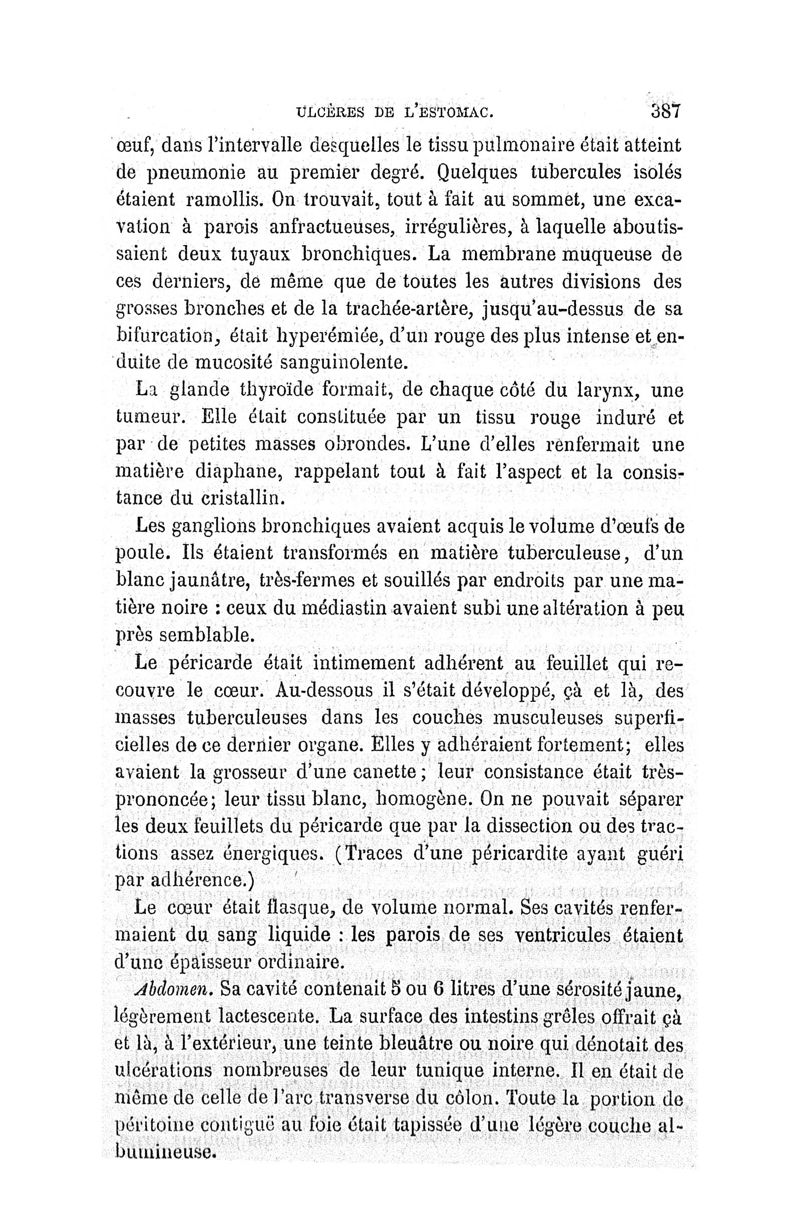 ULCÈRES DE L'ESTOMAC. 387

œuf, dans l'intervalle desquelles le tissu pulmonaire était atteint de pneumonie au premier degré. Quelques tubercules isolés étaient ramollis. On trouvait, tout à fait au sommet, une excavation à parois anfractueuses, irrégulières, à laquelle aboutissaient deux tuyaux bronchiques. La membrane muqueuse de ces derniers, de même que de toutes les autres divisions des grosses bronches et de la trachée-artère, jusqu'au-dessus de sa bifurcation, était hyperémiée, d'un rouge des plus intense et enduite de mucosité sanguinolente.

La glande thyroïde formait, de chaque côté du larynx, une tumeur. Elle était constituée par un tissu rouge induré et par de petites masses obrondes. L'une d'elles renfermait une matière diaphane, rappelant tout à fait l'aspect et la consistance du cristallin.

Les ganglions bronchiques avaient acquis le volume d'œufs de poule. Ils étaient transformés en matière tuberculeuse, d'un blanc jaunâtre, très-fermes et souillés par endroits par une matière noire : ceux du médiastin avaient subi une altération à peu près semblable.

Le péricarde était intimement adhérent au feuillet qui recouvre le cœur. Au-dessous il s'était développé, çà et là, des masses tuberculeuses dans les couches musculeuses superficielles de ce dernier organe. Elles y adhéraient fortement; elles avaient la grosseur d'une canette; leur consistance était très-prononcée; leur tissu blanc, homogène. On ne pouvait séparer les deux feuillets du péricarde que par la dissection ou des tractions assez énergiques. (Traces d'une péricardite ayant guéri par adhérence.)

Le cœur était flasque, de volume normal. Ses cavités renfermaient du sang liquide : les parois de ses ventricules étaient d'une épaisseur ordinaire.

Abdomen. Sa cavité contenait 5 ou 6 litres d'une sérosité jaune, légèrement lactescente. La surface des intestins grêles offrait çà et là, à l'extérieur, une teinte bleuâtre ou noire qui dénotait des ulcérations nombreuses de leur tunique interne. Il en était de même de celle de l'arc transverse du côlon. Toute la portion de péritoine contiguë au foie était tapissée d'une légère couche albumineuse.